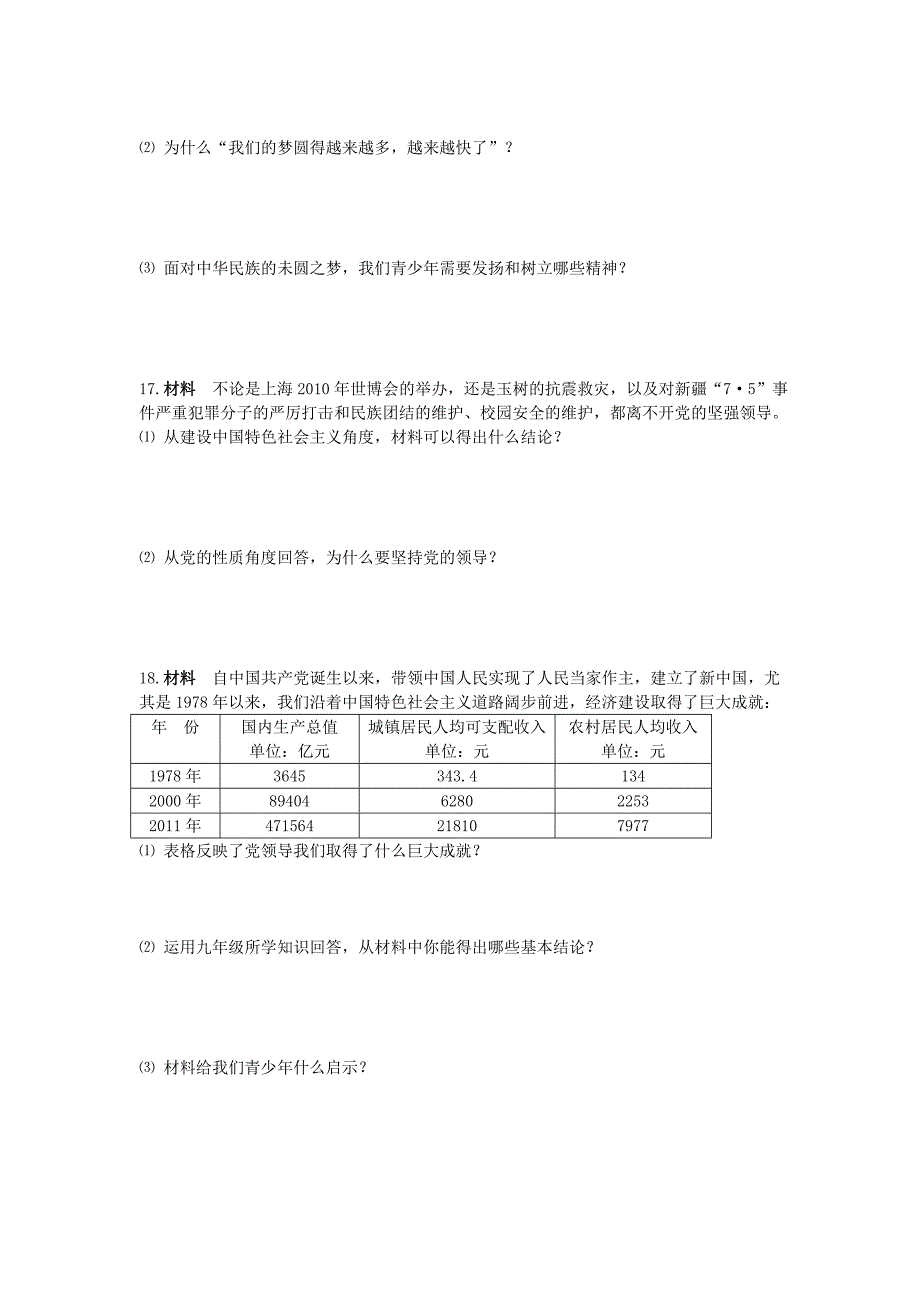 ⑵ 为什么“我们的梦圆得越来越多，越来越快了”？

⑶ 面对中华民族的未圆之梦，我们青少年需要发扬和树立哪些精神？

17.材料　不论是上海2010年世博会的举办，还是玉树的抗震救灾，以及对新疆“7·5”事件严重犯罪分子的严厉打击和民族团结的维护、校园安全的维护，都离不开党的坚强领导。
⑴ 从建设中国特色社会主义角度，材料可以得出什么结论？

⑵ 从党的性质角度回答，为什么要坚持党的领导？

18.材料　自中国共产党诞生以来，带领中国人民实现了人民当家作主，建立了新中国，尤其是1978年以来，我们沿着中国特色社会主义道路阔步前进，经济建设取得了巨大成就：

| 年　份 | 国内生产总值 单位：亿元 | 城镇居民人均可支配收入 单位：元 | 农村居民人均收入 单位：元 |
|---|---|---|---|
| 1978年 | 3645 | 343.4 | 134 |
| 2000年 | 89404 | 6280 | 2253 |
| 2011年 | 471564 | 21810 | 7977 |

⑴ 表格反映了党领导我们取得了什么巨大成就？

⑵ 运用九年级所学知识回答，从材料中你能得出哪些基本结论？

⑶ 材料给我们青少年什么启示？